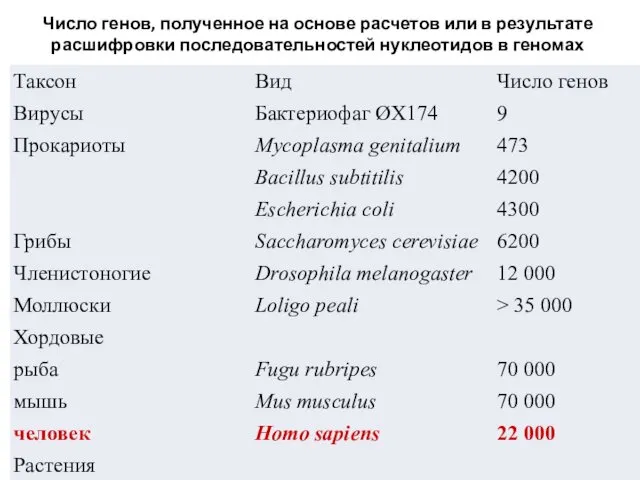 Число генов, полученное на основе расчетов или в результате расшифровки последовательностей нуклеотидов в геномах

| Таксон | Вид | Число генов |
|---|---|---|
| Вирусы | Бактериофаг ØX174 | 9 |
| Прокариоты | Mycoplasma genitalium | 473 |
| | Bacillus subtitilis | 4200 |
| | Escherichia coli | 4300 |
| Грибы | Saccharomyces cerevisiae | 6200 |
| Членистоногие | Drosophila melanogaster | 12 000 |
| Моллюски | Loligo peali | > 35 000 |
| Хордовые | | |
| рыба | Fugu rubripes | 70 000 |
| мышь | Mus musculus | 70 000 |
| человек | Homo sapiens | 22 000 |
| Растения | | |